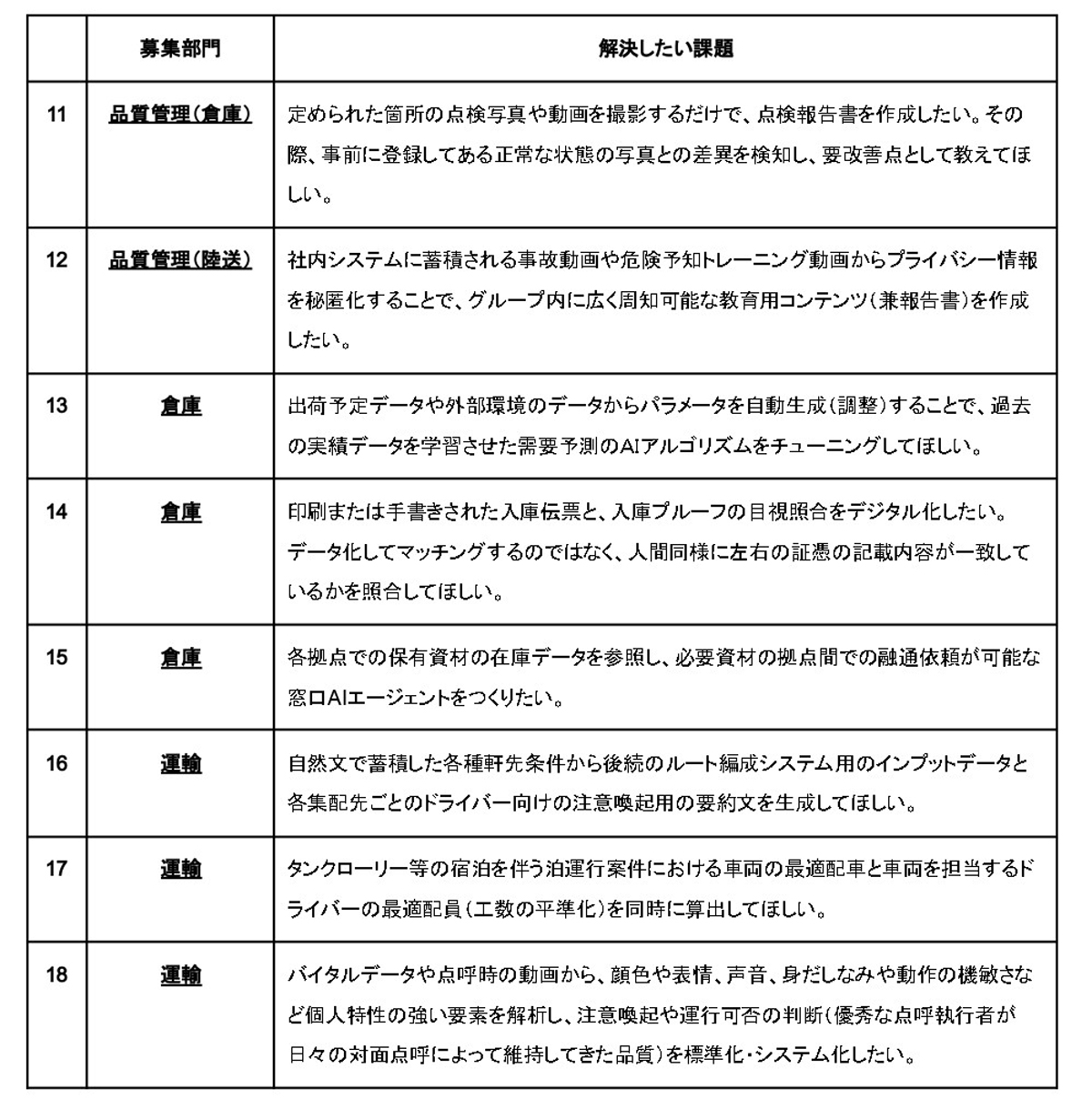 |  | 募集部門 | 解決したい課題 |
|---|---|---|
| 11 | 品質管理(倉庫) | 定められた箇所の点検写真や動画を撮影するだけで、点検報告書を作成したい。その際、事前に登録してある正常な状態の写真との差異を検知し、要改善点として教えてほしい。 |
| 12 | 品質管理(陸送) | 社内システムに蓄積される事故動画や危険予知トレーニング動画からプライバシー情報を秘匿化することで、グループ内に広く周知可能な教育用コンテンツ(兼報告書)を作成したい。 |
| 13 | 倉庫 | 出荷予定データや外部環境のデータからパラメータを自動生成(調整)することで、過去の実績データを学習させた需要予測のAIアルゴリズムをチューニングしてほしい。 |
| 14 | 倉庫 | 印刷または手書きされた入庫伝票と、入庫プルーフの目視照合をデジタル化したい。データ化してマッチングするのではなく、人間同様に左右の証憑の記載内容が一致しているかを照合してほしい。 |
| 15 | 倉庫 | 各拠点での保有資材の在庫データを参照し、必要資材の拠点間での融通依頼が可能な窓口AIエージェントをつくりたい。 |
| 16 | 運輸 | 自然文で蓄積した各種軒先条件から後続のルート編成システム用のインプットデータと各集配先ごとのドライバー向けの注意喚起用の要約文を生成してほしい。 |
| 17 | 運輸 | タンクローリー等の宿泊を伴う泊運行案件における車両の最適配車と車両を担当するドライバーの最適配員(工数の平準化)を同時に算出してほしい。 |
| 18 | 運輸 | バイタルデータや点呼時の動画から、顔色や表情、声音、身だしなみや動作の機敏さなど個人特性の強い要素を解析し、注意喚起や運行可否の判断(優秀な点呼執行者が日々の対面点呼によって維持してきた品質)を標準化・システム化したい。 |